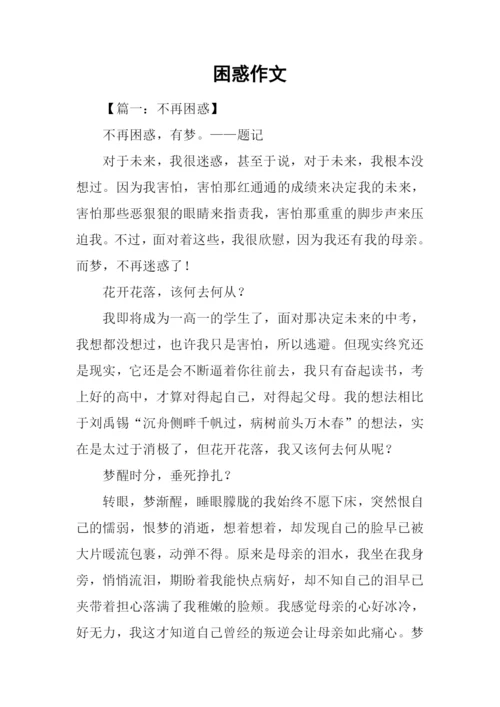 困惑作文

【篇一：不再困惑】

不再困惑，有梦。——题记

对于未来，我很迷惑，甚至于说，对于未来，我根本没想过。因为我害怕，害怕那红通通的成绩来决定我的未来，害怕那些恶狠狠的眼睛来指责我，害怕那重重的脚步声来压迫我。不过，面对着这些，我很欣慰，因为我还有我的母亲。而梦，不再迷惑了！

花开花落，该何去何从？

我即将成为一高一的学生了，面对那决定未来的中考，我想都没想过，也许我只是害怕，所以逃避。但现实终究还是现实，它还是会不断逼着你往前去，我只有奋起读书，考上好的高中，才算对得起自己，对得起父母。我的想法相比于刘禹锡“沉舟侧畔千帆过，病树前头万木春”的想法，实在是太过于消极了，但花开花落，我又该何去何从呢？

梦醒时分，垂死挣扎？

转眼，梦渐醒，睡眼朦胧的我始终不愿下床，突然恨自己的懦弱，恨梦的消逝，想着想着，却发现自己的脸早已被大片暖流包裹，动弹不得。原来是母亲的泪水，我坐在我身旁，悄悄流泪，期盼着我能快点病好，却不知自己的泪早已夹带着担心落满了我稚嫩的脸颊。我感觉母亲的心好冰冷，好无力，我这才知道自己曾经的叛逆会让母亲如此痛心。梦